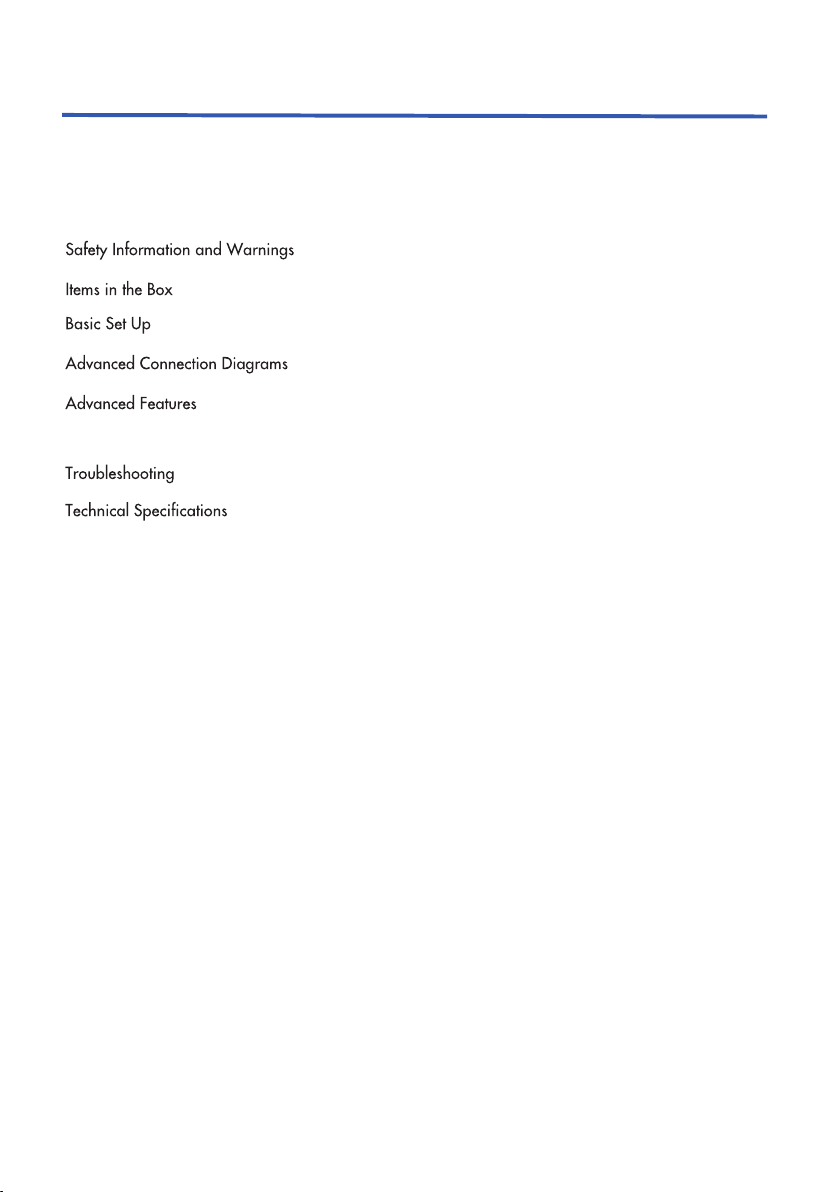 Safety Information and Warnings

Items in the Box

Basic Set Up

Advanced Connection Diagrams

Advanced Features

Troubleshooting

Technical Specifications